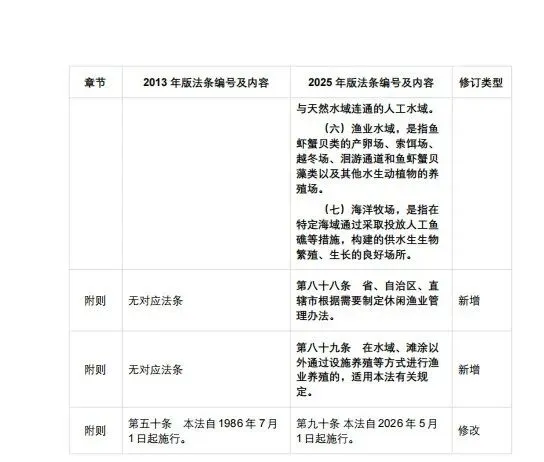 | 章节 | 2013年版法条编号及内容 | 2025年版法条编号及内容 | 修订类型 |
|---|---|---|---|
|  |  | 与天然水域连通的人工水域。 （六）渔业水域，是指鱼虾蟹贝类的产卵场、索饵场、越冬场、洄游通道和鱼虾蟹贝藻类以及其他水生动植物的养殖场。 （七）海洋牧场，是指在特定海域通过采取投放人工鱼礁等措施，构建的供水生生物繁殖、生长的良好场所。 |  |
| 附则 | 无对应法条 | 第八十八条 省、自治区、直辖市根据需要制定休闲渔业管理办法。 | 新增 |
| 附则 | 无对应法条 | 第八十九条 在水域、滩涂以外通过设施养殖等方式进行渔业养殖的，适用本法有关规定。 | 新增 |
| 附则 | 第五十条 本法自1986年7月1日起施行。 | 第九十条 本法自2026年5月1日起施行。 | 修改 |